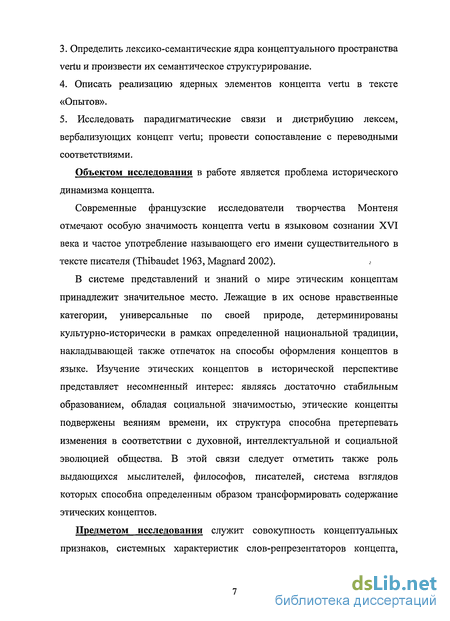 3. Определить лексико-семантические ядра концептуального пространства vertu и произвести их семантическое структурирование.

4. Описать реализацию ядерных элементов концепта vertu в тексте «Опытов».

5. Исследовать парадигматические связи и дистрибуцию лексем, вербализующих концепт vertu; провести сопоставление с переводными соответствиями.

Объектом исследования в работе является проблема исторического динамизма концепта.

Современные французские исследователи творчества Монтеня отмечают особую значимость концепта vertu в языковом сознании XVI века и частое употребление называющего его имени существительного в тексте писателя (Thibaudet 1963, Magnard 2002).

В системе представлений и знаний о мире этическим концептам принадлежит значительное место. Лежащие в их основе нравственные категории, универсальные по своей природе, детерминированы культурно-исторически в рамках определенной национальной традиции, накладывающей также отпечаток на способы оформления концептов в языке. Изучение этических концептов в исторической перспективе представляет несомненный интерес: являясь достаточно стабильным образованием, обладая социальной значимостью, этические концепты подвержены веяниям времени, их структура способна претерпевать изменения в соответствии с духовной, интеллектуальной и социальной эволюцией общества. В этой связи следует отметить также роль выдающихся мыслителей, философов, писателей, система взглядов которых способна определенным образом трансформировать содержание этических концептов.

Предметом исследования служит совокупность концептуальных признаков, системных характеристик слов-репрезентаторов концепта,

7

dsLib.net
библиотека диссертаций